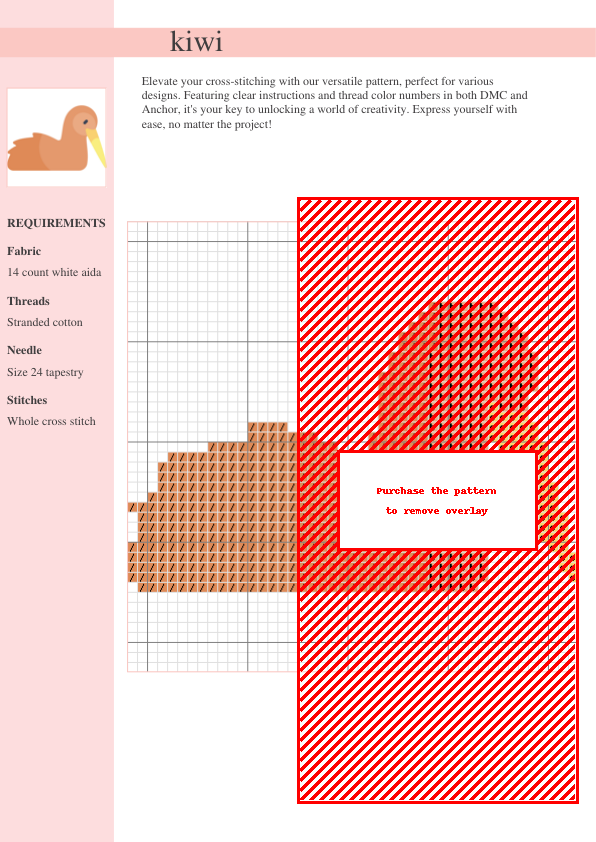 kiwi

Elevate your cross-stitching with our versatile pattern, perfect for various designs. Featuring clear instructions and thread color numbers in both DMC and Anchor, it's your key to unlocking a world of creativity. Express yourself with ease, no matter the project!

REQUIREMENTS

Fabric

14 count white aida

Threads

Stranded cotton

Needle

Size 24 tapestry

Stitches

Whole cross stitch

Purchase the pattern
to remove overlay